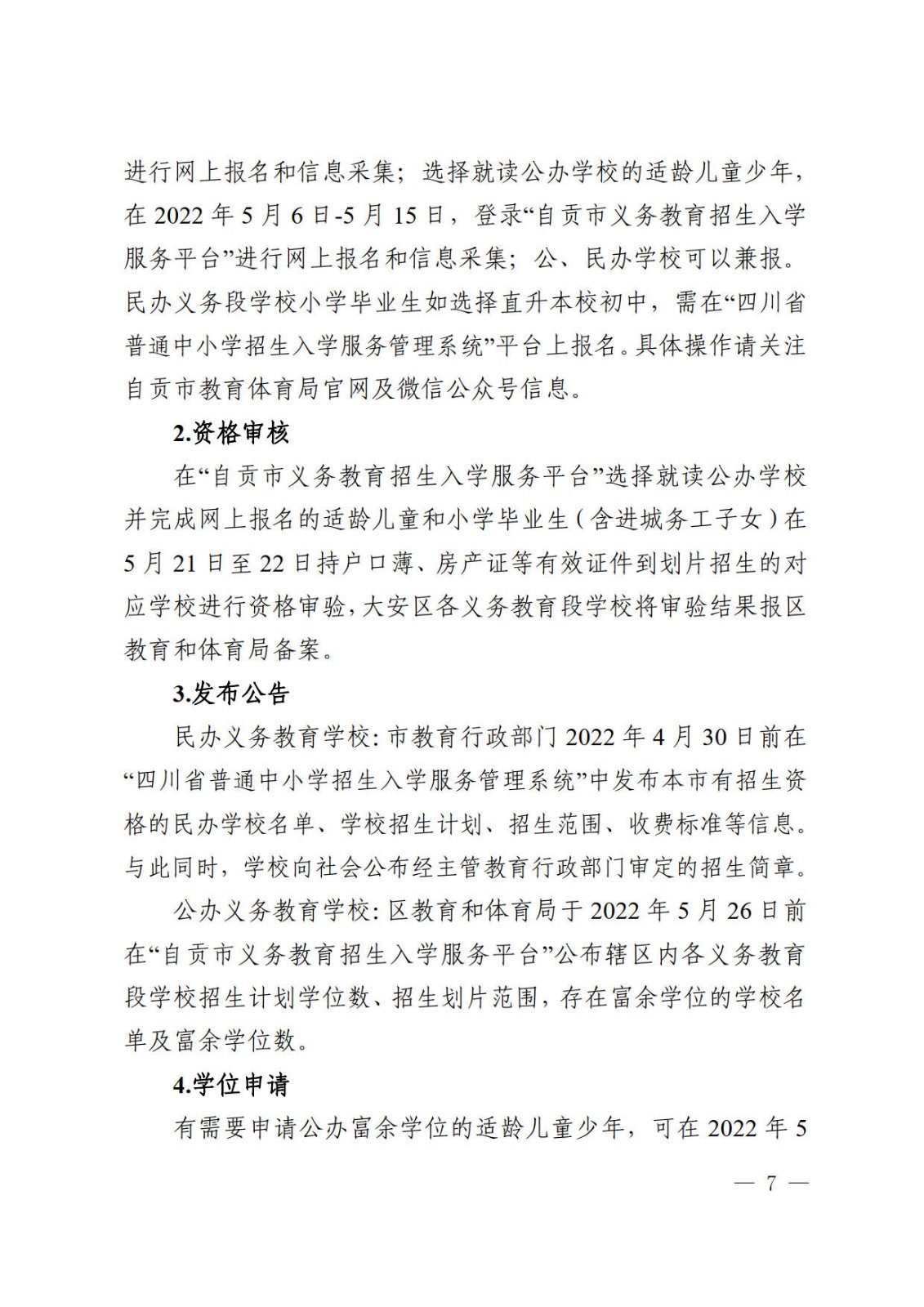 进行网上报名和信息采集；选择就读公办学校的适龄儿童少年，在 2022 年 5 月 6 日-5 月 15 日，登录“自贡市义务教育招生入学服务平台”进行网上报名和信息采集；公、民办学校可以兼报。民办义务段学校小学毕业生如选择直升本校初中，需在“四川省普通中小学招生入学服务管理系统”平台上报名。具体操作请关注自贡市教育体育局官网及微信公众号信息。

2.资格审核

在“自贡市义务教育招生入学服务平台”选择就读公办学校并完成网上报名的适龄儿童和小学毕业生（含进城务工子女）在 5 月 21 日至 22 日持户口薄、房产证等有效证件到划片招生的对应学校进行资格审验，大安区各义务教育段学校将审验结果报区教育和体育局备案。

3.发布公告

民办义务教育学校：市教育行政部门 2022 年 4 月 30 日前在“四川省普通中小学招生入学服务管理系统”中发布本市有招生资格的民办学校名单、学校招生计划、招生范围、收费标准等信息。与此同时，学校向社会公布经主管教育行政部门审定的招生简章。

公办义务教育学校：区教育和体育局于 2022 年 5 月 26 日前在“自贡市义务教育招生入学服务平台”公布辖区内各义务教育段学校招生计划学位数、招生划片范围，存在富余学位的学校名单及富余学位数。

4.学位申请

有需要申请公办富余学位的适龄儿童少年，可在 2022 年 5

— 7 —